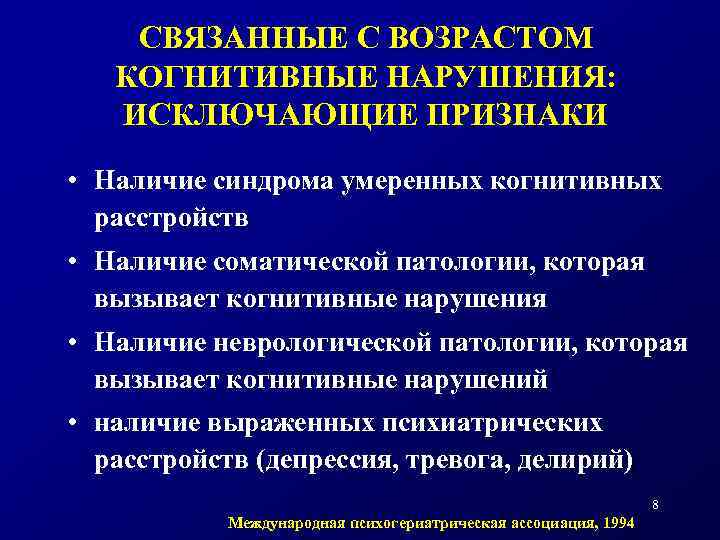 СВЯЗАННЫЕ С ВОЗРАСТОМ КОГНИТИВНЫЕ НАРУШЕНИЯ: ИСКЛЮЧАЮЩИЕ ПРИЗНАКИ

• Наличие синдрома умеренных когнитивных расстройств
• Наличие соматической патологии, которая вызывает когнитивные нарушения
• Наличие неврологической патологии, которая вызывает когнитивные нарушений
• наличие выраженных психиатрических расстройств (депрессия, тревога, делирий)

8

Международная психогериатрическая ассоциация, 1994